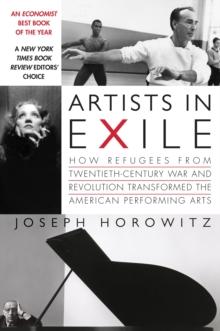 AN ECONOMIST BEST BOOK OF THE YEAR

A NEW YORK TIMES BOOK REVIEW EDITORS' CHOICE

ARTISTS IN EXILE

HOW REFUGEES FROM TWENTIETH-CENTURY WAR AND REVOLUTION TRANSFORMED THE AMERICAN PERFORMING ARTS

JOSEPH HOROWITZ